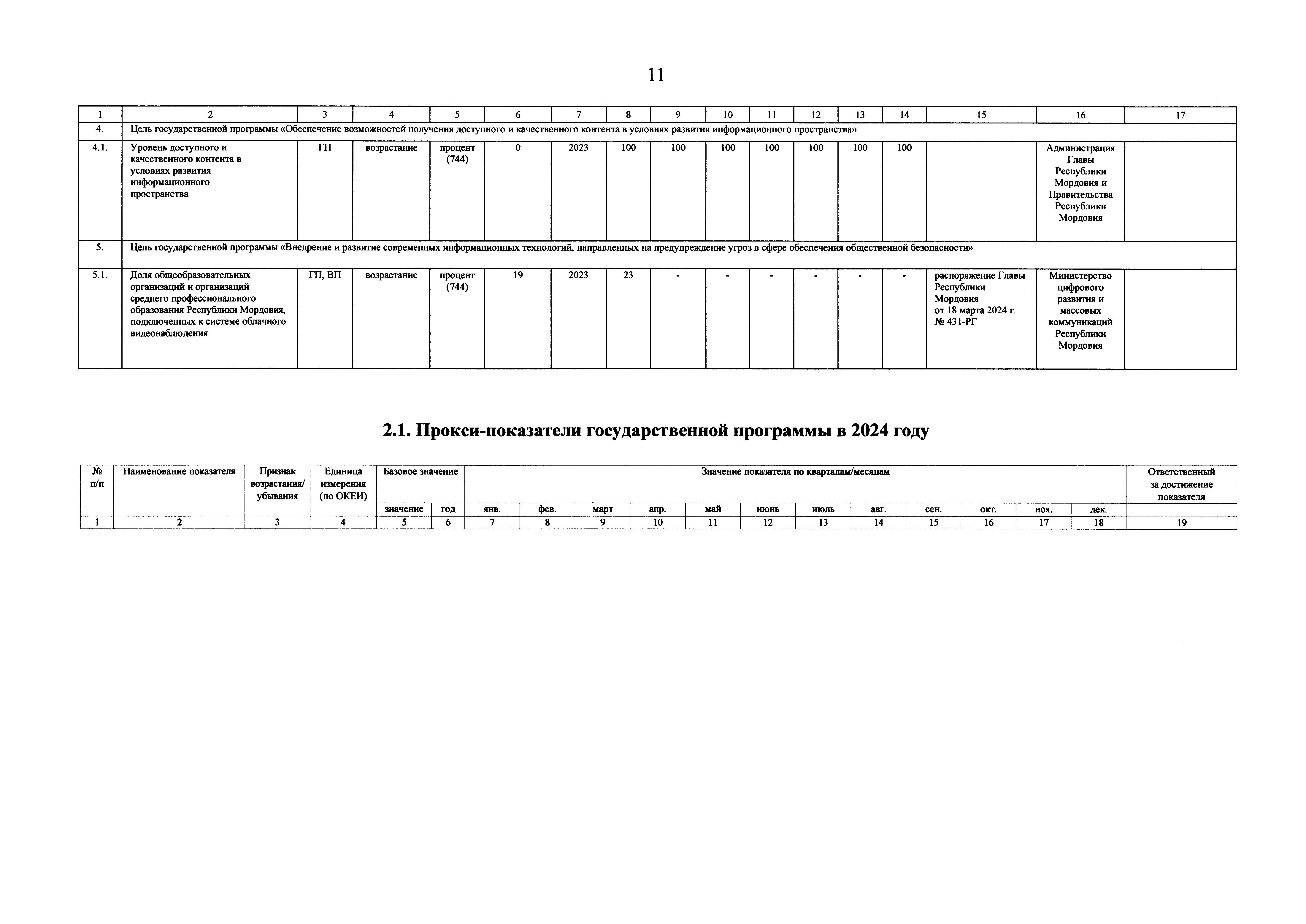 11

| 1 | 2 | 3 | 4 | 5 | 6 | 7 | 8 | 9 | 10 | 11 | 12 | 13 | 14 | 15 | 16 | 17 |
|---|---|---|---|---|---|---|---|---|---|---|---|---|---|---|---|---|
| 4. | Цель государственной программы «Обеспечение возможностей получения доступного и качественного контента в условиях развития информационного пространства» | | | | | | | | | | | | | | | |
| 4.1. | Уровень доступного и качественного контента в условиях развития информационного пространства | ГП | возрастание | процент (744) | 0 | 2023 | 100 | 100 | 100 | 100 | 100 | 100 | 100 | | Администрация Главы Республики Мордовия и Правительства Республики Мордовия | |
| 5. | Цель государственной программы «Внедрение и развитие современных информационных технологий, направленных на предупреждение угроз в сфере обеспечения общественной безопасности» | | | | | | | | | | | | | | | |
| 5.1. | Доля общеобразовательных организаций и организаций среднего профессионального образования Республики Мордовия, подключенных к системе облачного видеонаблюдения | ГП, ВП | возрастание | процент (744) | 19 | 2023 | 23 | - | - | - | - | - | - | распоряжение Главы Республики Мордовия от 18 марта 2024 г. № 431-РГ | Министерство цифрового развития и массовых коммуникаций Республики Мордовия | |

2.1. Прокси-показатели государственной программы в 2024 году

| № п/п | Наименование показателя | Признак возрастания/ убывания | Единица измерения (по ОКЕИ) | Базовое значение | | Значение показателя по кварталам/месяцам | | | | | | | | | | | | Ответственный за достижение показателя |
|---|---|---|---|---|---|---|---|---|---|---|---|---|---|---|---|---|---|---|
| | | | | значение | год | янв. | фев. | март | апр. | май | июнь | июль | авг. | сен. | окт. | ноя. | дек. | |
| 1 | 2 | 3 | 4 | 5 | 6 | 7 | 8 | 9 | 10 | 11 | 12 | 13 | 14 | 15 | 16 | 17 | 18 | 19 |